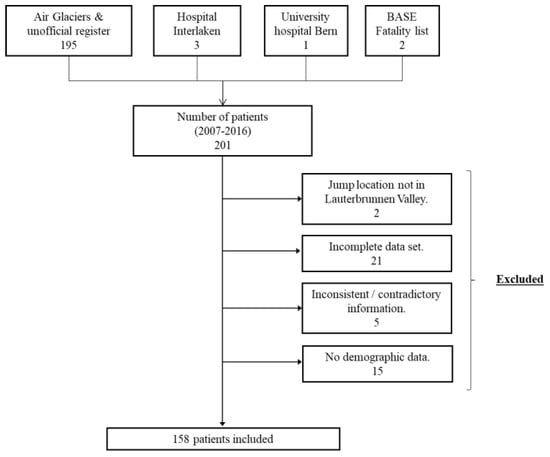 Air Glaciers & unofficial register 195

Hospital Interlaken 3

University hospital Bern 1

BASE Fatality list 2

Number of patients (2007-2016) 201

Jump location not in Lauterbrunnen Valley. 2

Incomplete data set. 21

Inconsistent / contradictory information. 5

No demographic data. 15

Excluded

158 patients included